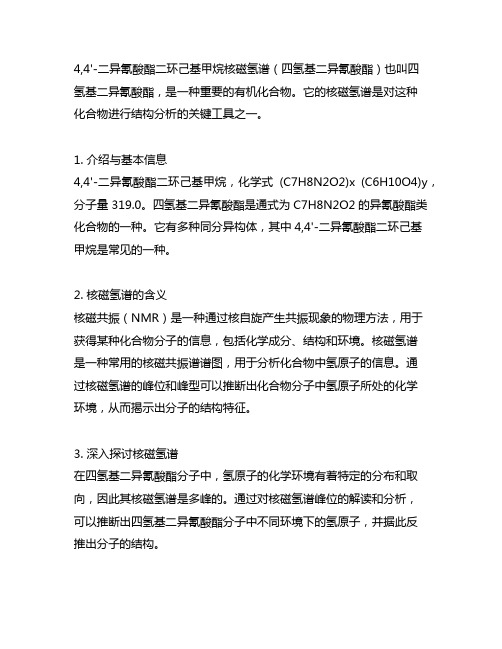 4,4'-二异氰酸酯二环己基甲烷核磁氢谱（四氢基二异氰酸酯）也叫四氢基二异氰酸酯，是一种重要的有机化合物。它的核磁氢谱是对这种化合物进行结构分析的关键工具之一。

1. 介绍与基本信息
4,4'-二异氰酸酯二环己基甲烷，化学式 (C7H8N2O2)x (C6H10O4)y，分子量 319.0。四氢基二异氰酸酯是通式为 C7H8N2O2 的异氰酸酯类化合物的一种。它有多种同分异构体，其中 4,4'-二异氰酸酯二环己基甲烷是常见的一种。

2. 核磁氢谱的含义
核磁共振（NMR）是一种通过核自旋产生共振现象的物理方法，用于获得某种化合物分子的信息，包括化学成分、结构和环境。核磁氢谱是一种常用的核磁共振谱谱图，用于分析化合物中氢原子的信息。通过核磁氢谱的峰位和峰型可以推断出化合物分子中氢原子所处的化学环境，从而揭示出分子的结构特征。

3. 深入探讨核磁氢谱
在四氢基二异氰酸酯分子中，氢原子的化学环境有着特定的分布和取向，因此其核磁氢谱是多峰的。通过对核磁氢谱峰位的解读和分析，可以推断出四氢基二异氰酸酯分子中不同环境下的氢原子，并据此反推出分子的结构。